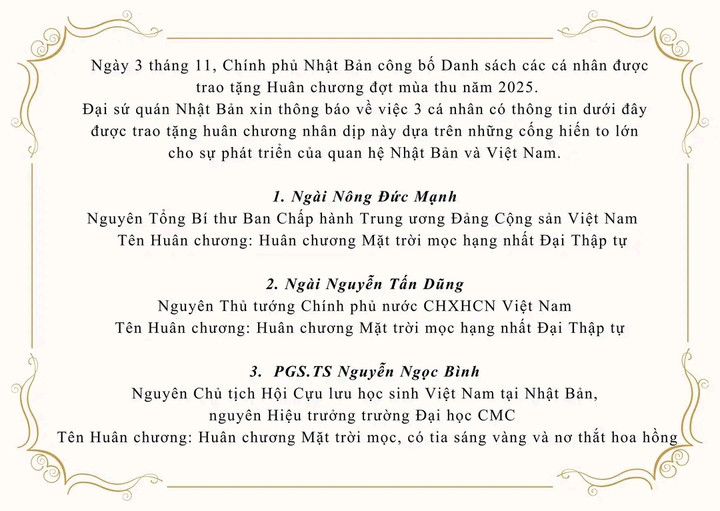 Ngày 3 tháng 11, Chính phủ Nhật Bản công bố Danh sách các cá nhân được trao tặng Huân chương đợt mùa thu năm 2025.
Đại sứ quán Nhật Bản xin thông báo về việc 3 cá nhân có thông tin dưới đây được trao tặng huân chương nhân dịp này dựa trên những cống hiến to lớn cho sự phát triển của quan hệ Nhật Bản và Việt Nam.

1. Ngài Nông Đức Mạnh
Nguyên Tổng Bí thư Ban Chấp hành Trung ương Đảng Cộng sản Việt Nam
Tên Huân chương: Huân chương Mặt trời mọc hạng nhất Đại Thập tự

2. Ngài Nguyễn Tấn Dũng
Nguyên Thủ tướng Chính phủ nước CHXHCN Việt Nam
Tên Huân chương: Huân chương Mặt trời mọc hạng nhất Đại Thập tự

3. PGS.TS Nguyễn Ngọc Bình
Nguyên Chủ tịch Hội Cựu lưu học sinh Việt Nam tại Nhật Bản, nguyên Hiệu trưởng trường Đại học CMC
Tên Huân chương: Huân chương Mặt trời mọc, có tia sáng vàng và nơ thắt hoa hồng